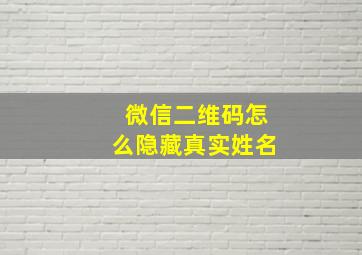 微信二维码怎么隐藏真实姓名